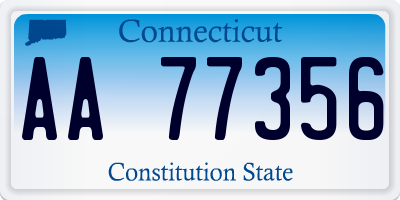 Connecticut

AA 77356

Constitution State